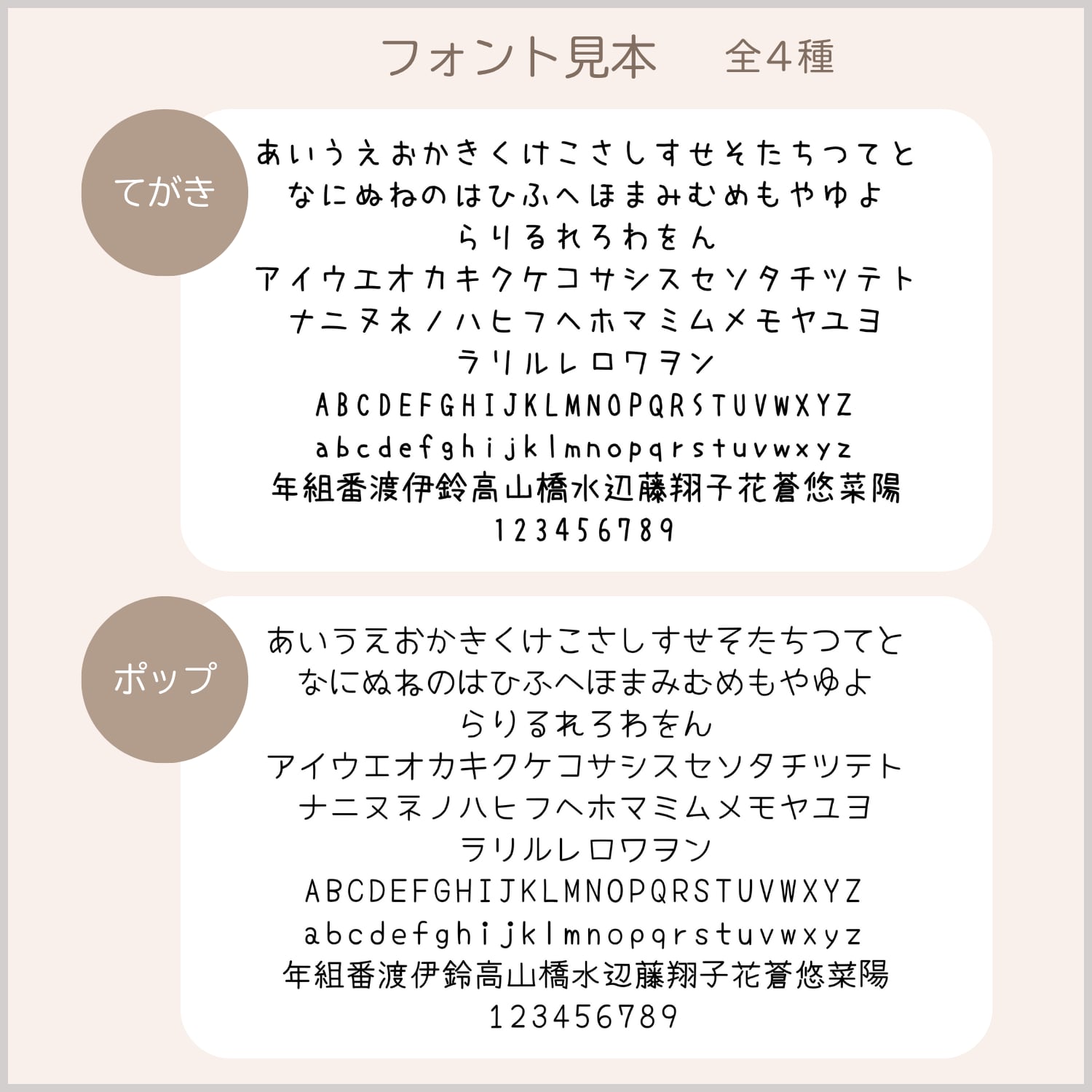 フォント見本　全4種

てがき

あいうえおかきくけこさしすせそたちつてと
なにぬねのはひふへほまみむめもやゆよ
らりるれろわをん
アイウエオカキクケコサシスセソタチツテト
ナニヌネノハヒフヘホマミムメモヤユヨ
ラリルレロワヲン
ABCDEFGHIJKLMNOPQRSTUVWXYZ
abcdefghijklmnopqrstuvwxyz
年組番渡伊鈴高山橋水辺藤翔子花蒼悠菜陽
123456789

ポップ

あいうえおかきくけこさしすせそたちつてと
なにぬねのはひふへほまみむめもやゆよ
らりるれろわをん
アイウエオカキクケコサシスセソタチツテト
ナニヌネノハヒフヘホマミムメモヤユヨ
ラリルレロワヲン
ABCDEFGHIJKLMNOPQRSTUVWXYZ
abcdefghijklmnopqrstuvwxyz
年組番渡伊鈴高山橋水辺藤翔子花蒼悠菜陽
123456789